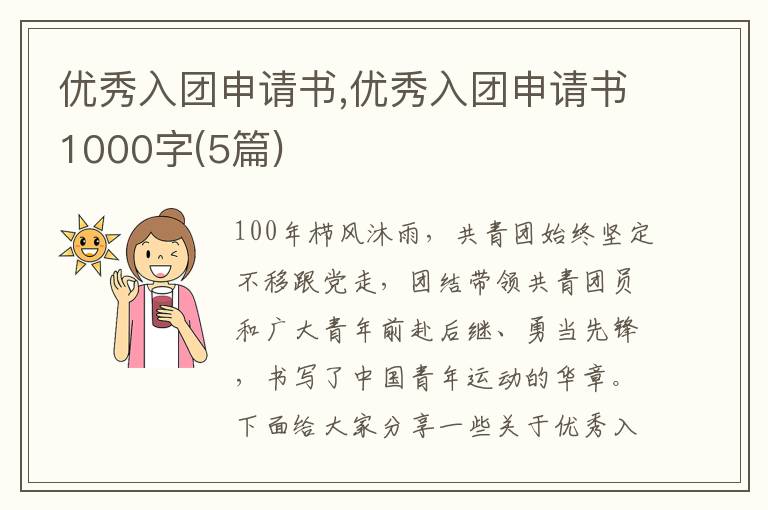 优秀入团申请书,优秀入团申请书1000字(5篇)

100年栉风沐雨，共青团始终坚定不移跟党走，团结带领共青团员和广大青年前赴后继、勇当先锋，书写了中国青年运动的华章。下面给大家分享一些关于优秀入